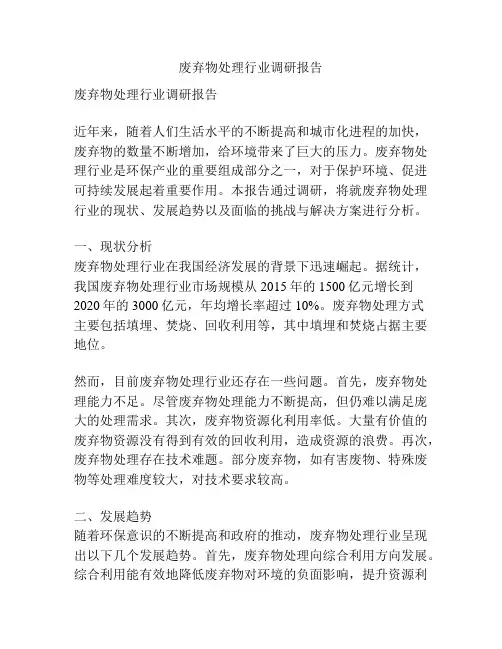 废弃物处理行业调研报告

废弃物处理行业调研报告

近年来，随着人们生活水平的不断提高和城市化进程的加快，废弃物的数量不断增加，给环境带来了巨大的压力。废弃物处理行业是环保产业的重要组成部分之一，对于保护环境、促进可持续发展起着重要作用。本报告通过调研，将就废弃物处理行业的现状、发展趋势以及面临的挑战与解决方案进行分析。

一、现状分析
废弃物处理行业在我国经济发展的背景下迅速崛起。据统计，我国废弃物处理行业市场规模从 2015 年的 1500 亿元增长到 2020 年的 3000 亿元，年均增长率超过 10%。废弃物处理方式主要包括填埋、焚烧、回收利用等，其中填埋和焚烧占据主要地位。

然而，目前废弃物处理行业还存在一些问题。首先，废弃物处理能力不足。尽管废弃物处理能力不断提高，但仍难以满足庞大的处理需求。其次，废弃物资源化利用率低。大量有价值的废弃物资源没有得到有效的回收利用，造成资源的浪费。再次，废弃物处理存在技术难题。部分废弃物，如有害废物、特殊废物等处理难度较大，对技术要求较高。

二、发展趋势
随着环保意识的不断提高和政府的推动，废弃物处理行业呈现出以下几个发展趋势。首先，废弃物处理向综合利用方向发展。综合利用能有效地降低废弃物对环境的负面影响，提升资源利